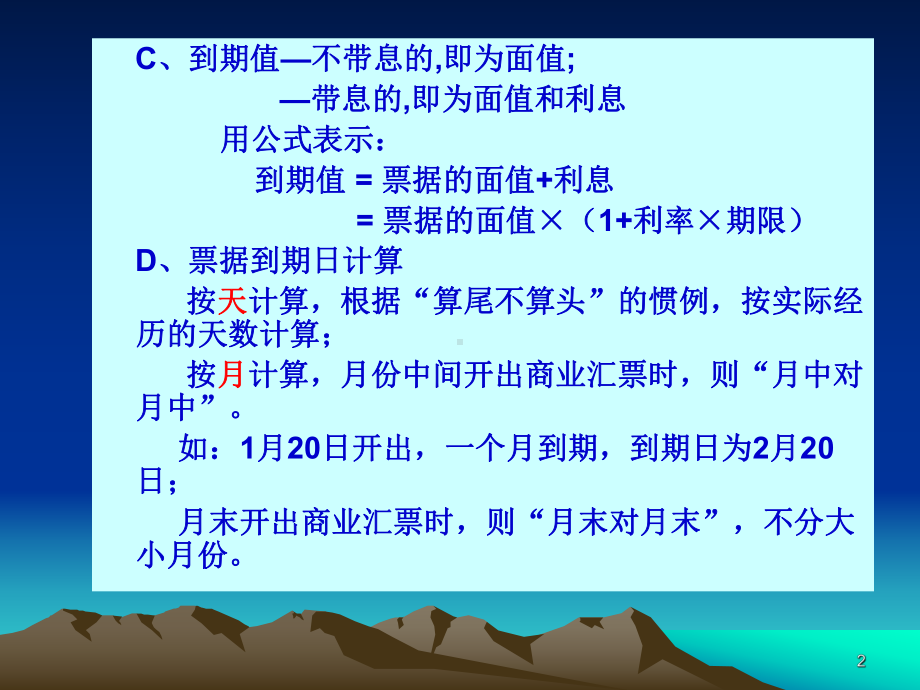 C、到期值—不带息的,即为面值;
—带息的,即为面值和利息
用公式表示：
到期值 = 票据的面值+利息
= 票据的面值×（1+利率×期限）
D、票据到期日计算
按天计算，根据“算尾不算头”的惯例，按实际经历的天数计算；
按月计算，月份中间开出商业汇票时，则“月中对月中”。
如：1月20日开出，一个月到期，到期日为2月20日；
月末开出商业汇票时，则“月末对月末”，不分大小月份。

2